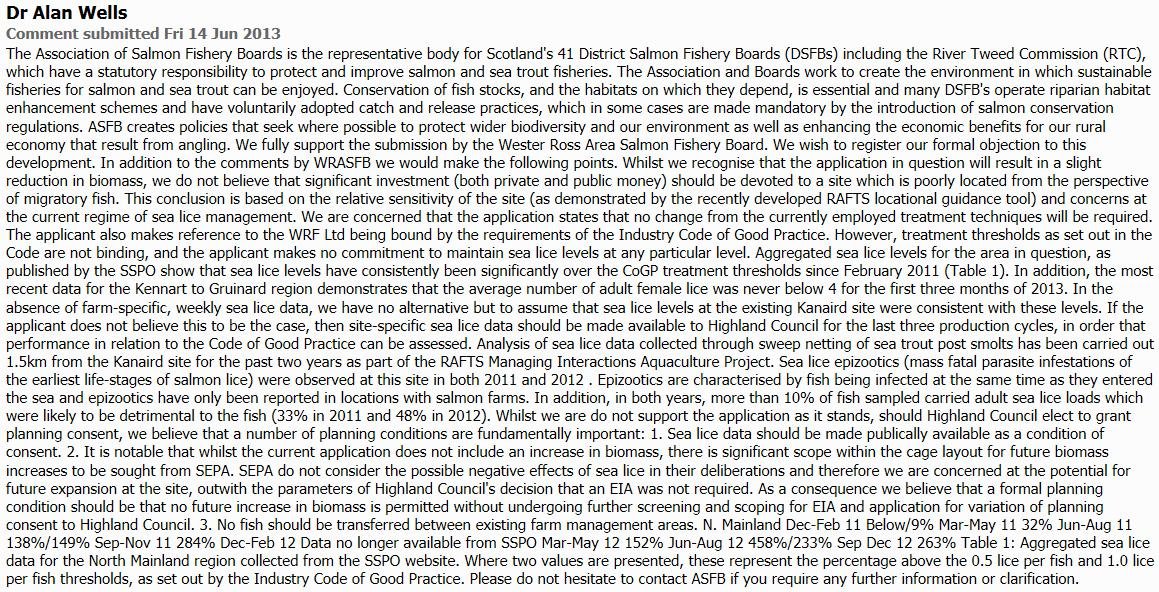 Dr Alan Wells
Comment submitted Fri 14 Jun 2013
The Association of Salmon Fishery Boards is the representative body for Scotland's 41 District Salmon Fishery Boards (DSFBs) including the River Tweed Commission (RTC), which have a statutory responsibility to protect and improve salmon and sea trout fisheries. The Association and Boards work to create the environment in which sustainable fisheries for salmon and sea trout can be enjoyed. Conservation of fish stocks, and the habitats on which they depend, is essential and many DSFB's operate riparian habitat enhancement schemes and have voluntarily adopted catch and release practices, which in some cases are made mandatory by the introduction of salmon conservation regulations. ASFB creates policies that seek where possible to protect wider biodiversity and our environment as well as enhancing the economic benefits for our rural economy that result from angling. We fully support the submission by the Wester Ross Area Salmon Fishery Board. We wish to register our formal objection to this development. In addition to the comments by WRASFB we would make the following points. Whilst we recognise that the application in question will result in a slight reduction in biomass, we do not believe that significant investment (both private and public money) should be devoted to a site which is poorly located from the perspective of migratory fish. This conclusion is based on the relative sensitivity of the site (as demonstrated by the recently developed RAFTS locational guidance tool) and concerns at the current regime of sea lice management. We are concerned that the application states that no change from the currently employed treatment techniques will be required. The applicant also makes reference to the WRF Ltd being bound by the requirements of the Industry Code of Good Practice. However, treatment thresholds as set out in the Code are not binding, and the applicant makes no commitment to maintain sea lice levels at any particular level. Aggregated sea lice levels for the area in question, as published by the SSPO show that sea lice levels have consistently been significantly over the CoGP treatment thresholds since February 2011 (Table 1). In addition, the most recent data for the Kennart to Gruinard region demonstrates that the average number of adult female lice was never below 4 for the first three months of 2013. In the absence of farm-specific, weekly sea lice data, we have no alternative but to assume that sea lice levels at the existing Kanaird site were consistent with these levels. If the applicant does not believe this to be the case, then site-specific sea lice data should be made available to Highland Council for the last three production cycles, in order that performance in relation to the Code of Good Practice can be assessed. Analysis of sea lice data collected through sweep netting of sea trout post smolts has been carried out 1.5km from the Kanaird site for the past two years as part of the RAFTS Managing Interactions Aquaculture Project. Sea lice epizootics (mass fatal parasite infestations of the earliest life-stages of salmon lice) were observed at this site in both 2011 and 2012 . Epizootics are characterised by fish being infected at the same time as they entered the sea and epizootics have only been reported in locations with salmon farms. In addition, in both years, more than 10% of fish sampled carried adult sea lice loads which were likely to be detrimental to the fish (33% in 2011 and 48% in 2012). Whilst we are do not support the application as it stands, should Highland Council elect to grant planning consent, we believe that a number of planning conditions are fundamentally important: 1. Sea lice data should be made publically available as a condition of consent. 2. It is notable that whilst the current application does not include an increase in biomass, there is significant scope within the cage layout for future biomass increases to be sought from SEPA. SEPA do not consider the possible negative effects of sea lice in their deliberations and therefore we are concerned at the potential for future expansion at the site, outwith the parameters of Highland Council's decision that an EIA was not required. As a consequence we believe that a formal planning condition should be that no future increase in biomass is permitted without undergoing further screening and scoping for EIA and application for variation of planning consent to Highland Council. 3. No fish should be transferred between existing farm management areas. N. Mainland Dec-Feb 11 Below/9% Mar-May 11 32% Jun-Aug 11 138%/149% Sep-Nov 11 284% Dec-Feb 12 Data no longer available from SSPO Mar-May 12 152% Jun-Aug 12 458%/233% Sep Dec 12 263% Table 1: Aggregated sea lice data for the North Mainland region collected from the SSPO website. Where two values are presented, these represent the percentage above the 0.5 lice per fish and 1.0 lice per fish thresholds, as set out by the Industry Code of Good Practice. Please do not hesitate to contact ASFB if you require any further information or clarification.